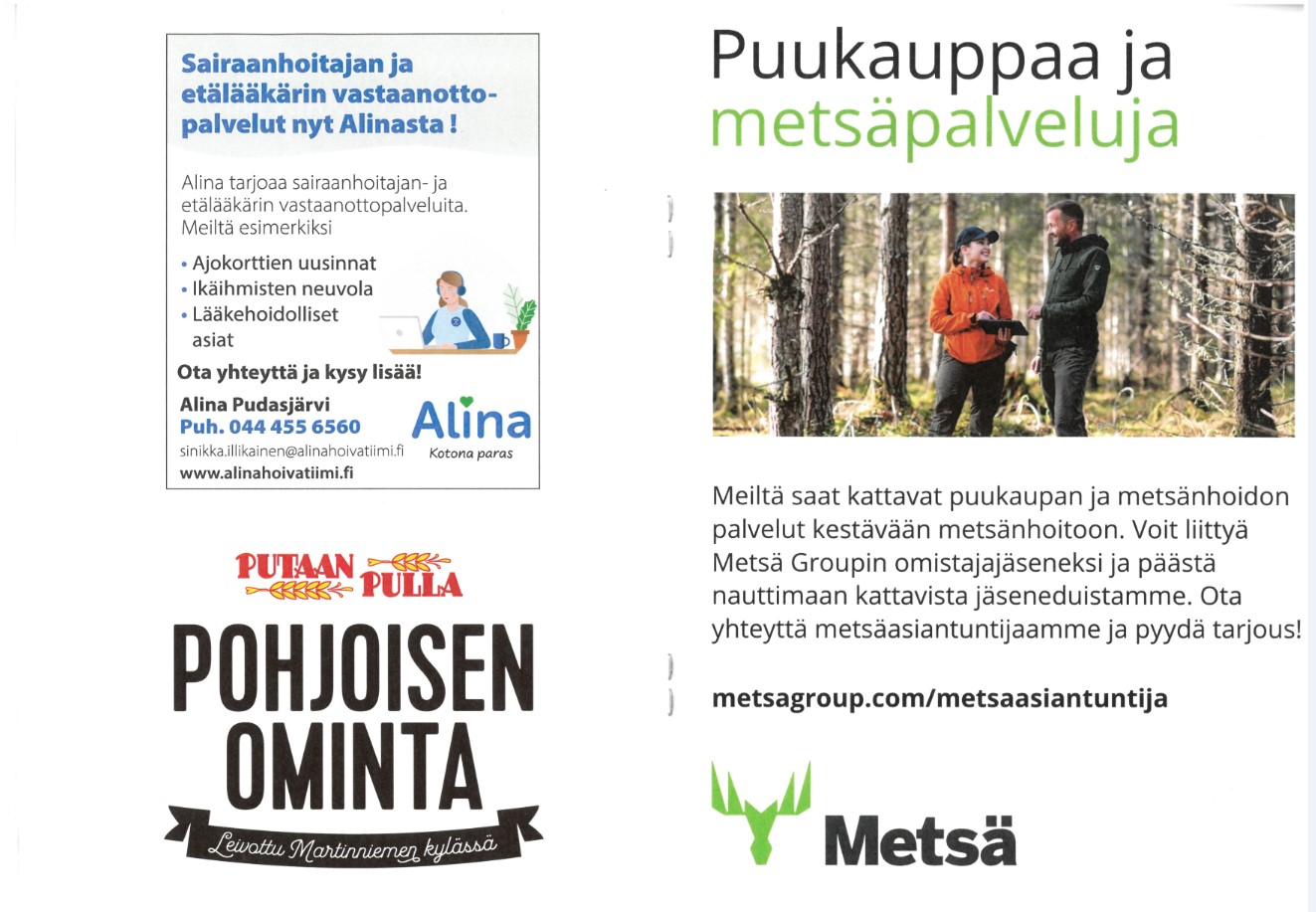 Sairaanhoitajan ja etälääkärin vastaanottopalvelut nyt Alinasta !

Alina tarjoaa sairaanhoitajan- ja etälääkärin vastaanottopalveluita. Meiltä esimerkiksi

• Ajokorttien uusinnat
• Ikäihmisten neuvola
• Lääkehoidolliset asiat

Ota yhteyttä ja kysy lisää!

Alina Pudasjärvi
Puh. 044 455 6560
sinikka.illikainen@alinahoivatiimi.fi
www.alinahoivatiimi.fi

Alina
Kotona paras

PUTAAN PULLA

POHJOISEN OMINTA

Leivottu Martinniemen kylässä

Puukauppaa ja metsäpalveluja

Meiltä saat kattavat puukaupan ja metsänhoidon palvelut kestävään metsänhoitoon. Voit liittyä Metsä Groupin omistajajäseneksi ja päästä nauttimaan kattavista jäseneduistamme. Ota yhteyttä metsäasiantuntijaamme ja pyydä tarjous!

metsagroup.com/metsaasiantuntija

Metsä